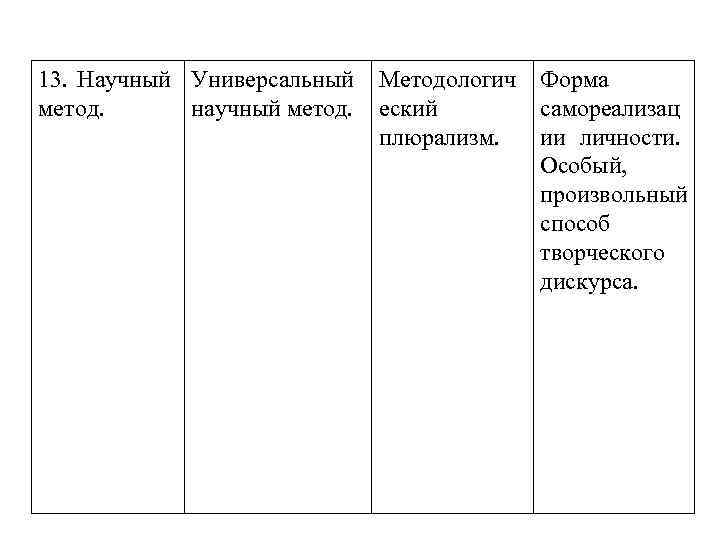 | 13. Научный метод. | Универсальный научный метод. | Методологический плюрализм. | Форма самореализации личности. Особый, произвольный способ творческого дискурса. |
|---|---|---|---|